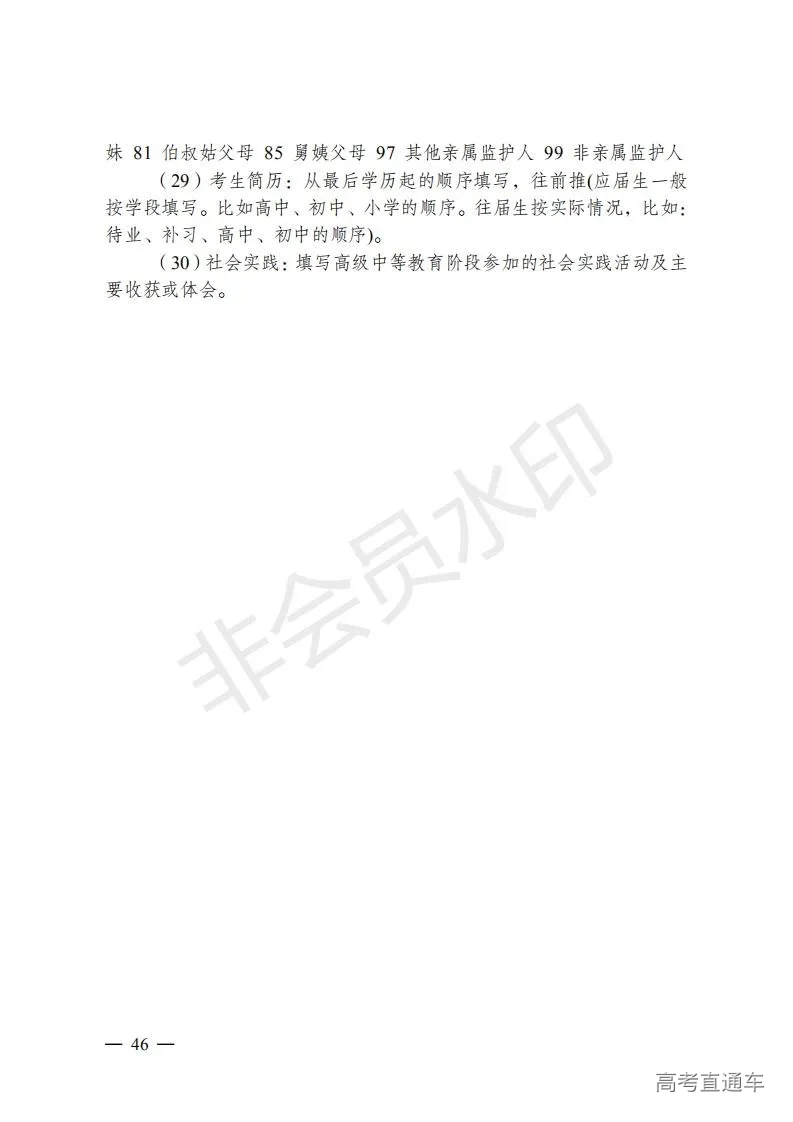 妹 81 伯叔姑父母 85 舅姨父母 97 其他亲属监护人 99 非亲属监护人

（29）考生简历：从最后学历起的顺序填写，往前推(应届生一般按学段填写。比如高中、初中、小学的顺序。往届生按实际情况，比如：待业、补习、高中、初中的顺序)。

（30）社会实践：填写高级中等教育阶段参加的社会实践活动及主要收获或体会。

非会员水印

— 46 —

高考直通车